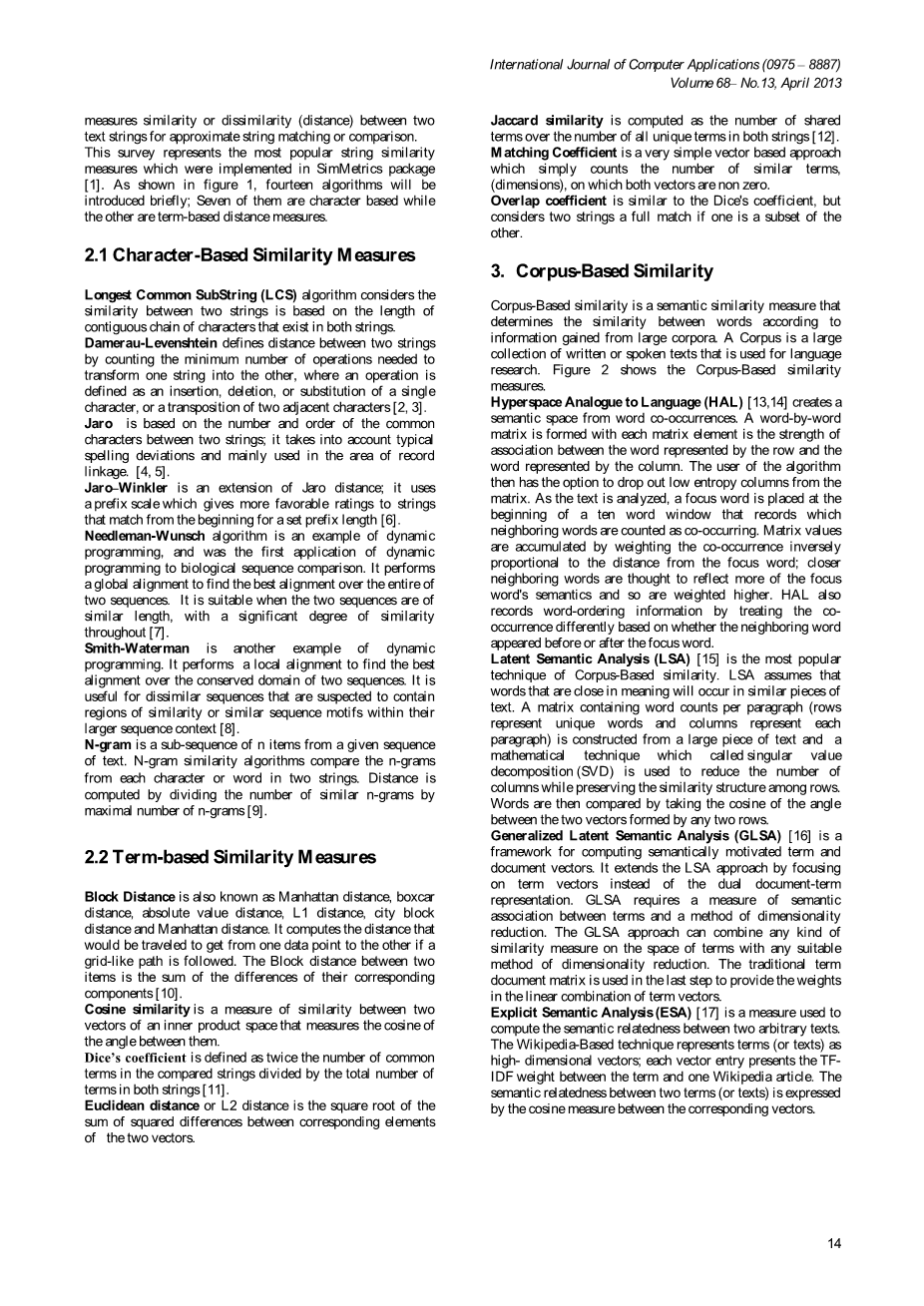 International Journal of Computer Applications (0975 – 8887)
Volume 68– No.13, April 2013

measures similarity or dissimilarity (distance) between two text strings for approximate string matching or comparison.
This survey represents the most popular string similarity measures which were implemented in SimMetrics package [1]. As shown in figure 1, fourteen algorithms will be introduced briefly; Seven of them are character based while the other are term-based distance measures.

2.1 Character-Based Similarity Measures

Longest Common SubString (LCS) algorithm considers the similarity between two strings is based on the length of contiguous chain of characters that exist in both strings.
Damerau-Levenshtein defines distance between two strings by counting the minimum number of operations needed to transform one string into the other, where an operation is defined as an insertion, deletion, or substitution of a single character, or a transposition of two adjacent characters [2, 3].
Jaro is based on the number and order of the common characters between two strings; it takes into account typical spelling deviations and mainly used in the area of record linkage. [4, 5].
Jaro–Winkler is an extension of Jaro distance; it uses a prefix scale which gives more favorable ratings to strings that match from the beginning for a set prefix length [6].
Needleman-Wunsch algorithm is an example of dynamic programming, and was the first application of dynamic programming to biological sequence comparison. It performs a global alignment to find the best alignment over the entire of two sequences. It is suitable when the two sequences are of similar length, with a significant degree of similarity throughout [7].
Smith-Waterman is another example of dynamic programming. It performs a local alignment to find the best alignment over the conserved domain of two sequences. It is useful for dissimilar sequences that are suspected to contain regions of similarity or similar sequence motifs within their larger sequence context [8].
N-gram is a sub-sequence of n items from a given sequence of text. N-gram similarity algorithms compare the n-grams from each character or word in two strings. Distance is computed by dividing the number of similar n-grams by maximal number of n-grams [9].

2.2 Term-based Similarity Measures

Block Distance is also known as Manhattan distance, boxcar distance, absolute value distance, L1 distance, city block distance and Manhattan distance. It computes the distance that would be traveled to get from one data point to the other if a grid-like path is followed. The Block distance between two items is the sum of the differences of their corresponding components [10].
Cosine similarity is a measure of similarity between two vectors of an inner product space that measures the cosine of the angle between them.
Dice's coefficient is defined as twice the number of common terms in the compared strings divided by the total number of terms in both strings [11].
Euclidean distance or L2 distance is the square root of the sum of squared differences between corresponding elements of the two vectors.

Jaccard similarity is computed as the number of shared terms over the number of all unique terms in both strings [12].
Matching Coefficient is a very simple vector based approach which simply counts the number of similar terms, (dimensions), on which both vectors are non zero.
Overlap coefficient is similar to the Dice's coefficient, but considers two strings a full match if one is a subset of the other.

3. Corpus-Based Similarity

Corpus-Based similarity is a semantic similarity measure that determines the similarity between words according to information gained from large corpora. A Corpus is a large collection of written or spoken texts that is used for language research. Figure 2 shows the Corpus-Based similarity measures.
Hyperspace Analogue to Language (HAL) [13,14] creates a semantic space from word co-occurrences. A word-by-word matrix is formed with each matrix element is the strength of association between the word represented by the row and the word represented by the column. The user of the algorithm then has the option to drop out low entropy columns from the matrix. As the text is analyzed, a focus word is placed at the beginning of a ten word window that records which neighboring words are counted as co-occurring. Matrix values are accumulated by weighting the co-occurrence inversely proportional to the distance from the focus word; closer neighboring words are thought to reflect more of the focus word's semantics and so are weighted higher. HAL also records word-ordering information by treating the co-occurrence differently based on whether the neighboring word appeared before or after the focus word.
Latent Semantic Analysis (LSA) [15] is the most popular technique of Corpus-Based similarity. LSA assumes that words that are close in meaning will occur in similar pieces of text. A matrix containing word counts per paragraph (rows represent unique words and columns represent each paragraph) is constructed from a large piece of text and a mathematical technique which called singular value decomposition (SVD) is used to reduce the number of columns while preserving the similarity structure among rows. Words are then compared by taking the cosine of the angle between the two vectors formed by any two rows.
Generalized Latent Semantic Analysis (GLSA) [16] is a framework for computing semantically motivated term and document vectors. It extends the LSA approach by focusing on term vectors instead of the dual document-term representation. GLSA requires a measure of semantic association between terms and a method of dimensionality reduction. The GLSA approach can combine any kind of similarity measure on the space of terms with any suitable method of dimensionality reduction. The traditional term document matrix is used in the last step to provide the weights in the linear combination of term vectors.
Explicit Semantic Analysis (ESA) [17] is a measure used to compute the semantic relatedness between two arbitrary texts. The Wikipedia-Based technique represents terms (or texts) as high- dimensional vectors; each vector entry presents the TF-IDF weight between the term and one Wikipedia article. The semantic relatedness between two terms (or texts) is expressed by the cosine measure between the corresponding vectors.

14